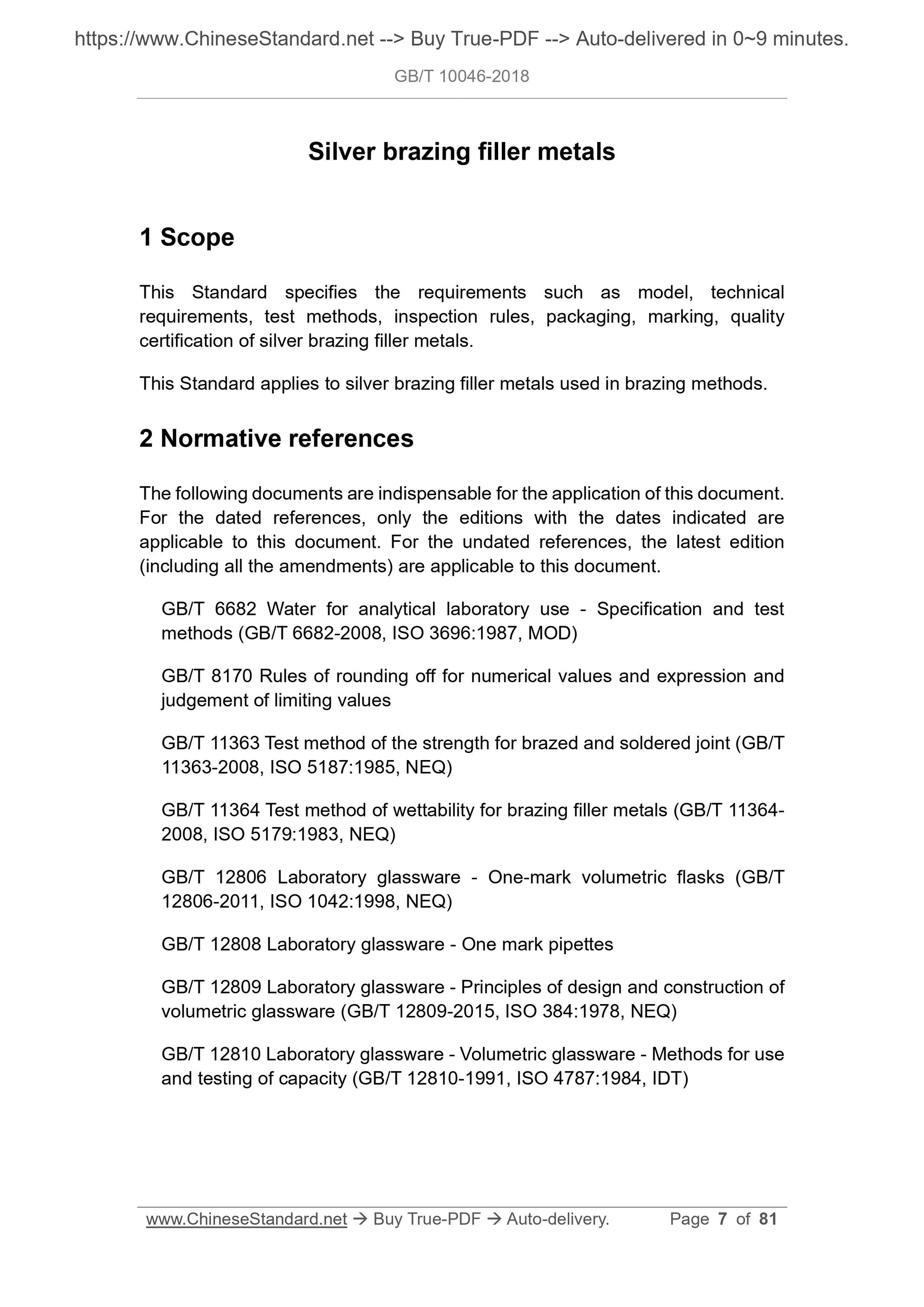 https://www.ChineseStandard.net --> Buy True-PDF --> Auto-delivered in 0~9 minutes.

GB/T 10046-2018

Silver brazing filler metals

1 Scope

This Standard specifies the requirements such as model, technical requirements, test methods, inspection rules, packaging, marking, quality certification of silver brazing filler metals.

This Standard applies to silver brazing filler metals used in brazing methods.

2 Normative references

The following documents are indispensable for the application of this document. For the dated references, only the editions with the dates indicated are applicable to this document. For the undated references, the latest edition (including all the amendments) are applicable to this document.

GB/T 6682 Water for analytical laboratory use - Specification and test methods (GB/T 6682-2008, ISO 3696:1987, MOD)

GB/T 8170 Rules of rounding off for numerical values and expression and judgement of limiting values

GB/T 11363 Test method of the strength for brazed and soldered joint (GB/T 11363-2008, ISO 5187:1985, NEQ)

GB/T 11364 Test method of wettability for brazing filler metals (GB/T 11364-2008, ISO 5179:1983, NEQ)

GB/T 12806 Laboratory glassware - One-mark volumetric flasks (GB/T 12806-2011, ISO 1042:1998, NEQ)

GB/T 12808 Laboratory glassware - One mark pipettes

GB/T 12809 Laboratory glassware - Principles of design and construction of volumetric glassware (GB/T 12809-2015, ISO 384:1978, NEQ)

GB/T 12810 Laboratory glassware - Volumetric glassware - Methods for use and testing of capacity (GB/T 12810-1991, ISO 4787:1984, IDT)

www.ChineseStandard.net → Buy True-PDF → Auto-delivery. Page 7 of 81